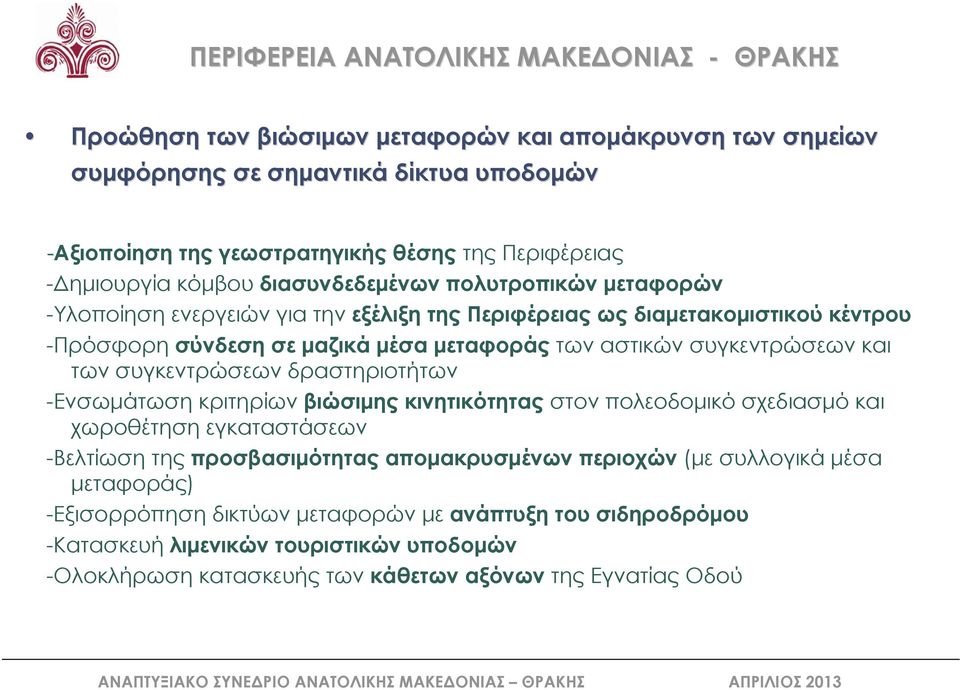 ΠΕΡΙΦΕΡΕΙΑ ΑΝΑΤΟΛΙΚΗΣ ΜΑΚΕΔΟΝΙΑΣ - ΘΡΑΚΗΣ

• Προώθηση των βιώσιμων μεταφορών και απομάκρυνση των σημείων συμφόρησης σε σημαντικά δίκτυα υποδομών

-Αξιοποίηση της γεωστρατηγικής θέσης της Περιφέρειας
-Δημιουργία κόμβου διασυνδεδεμένων πολυτροπικών μεταφορών
-Υλοποίηση ενεργειών για την εξέλιξη της Περιφέρειας ως διαμετακομιστικού κέντρου
-Πρόσφορη σύνδεση σε μαζικά μέσα μεταφοράς των αστικών συγκεντρώσεων και των συγκεντρώσεων δραστηριοτήτων
-Ενσωμάτωση κριτηρίων βιώσιμης κινητικότητας στον πολεοδομικό σχεδιασμό και χωροθέτηση εγκαταστάσεων
-Βελτίωση της προσβασιμότητας απομακρυσμένων περιοχών (με συλλογικά μέσα μεταφοράς)
-Εξισορρόπηση δικτύων μεταφορών με ανάπτυξη του σιδηροδρόμου
-Κατασκευή λιμενικών τουριστικών υποδομών
-Ολοκλήρωση κατασκευής των κάθετων αξόνων της Εγνατίας Οδού

ΑΝΑΠΤΥΞΙΑΚΟ ΣΥΝΕΔΡΙΟ ΑΝΑΤΟΛΙΚΗΣ ΜΑΚΕΔΟΝΙΑΣ – ΘΡΑΚΗΣ ΑΠΡΙΛΙΟΣ 2013